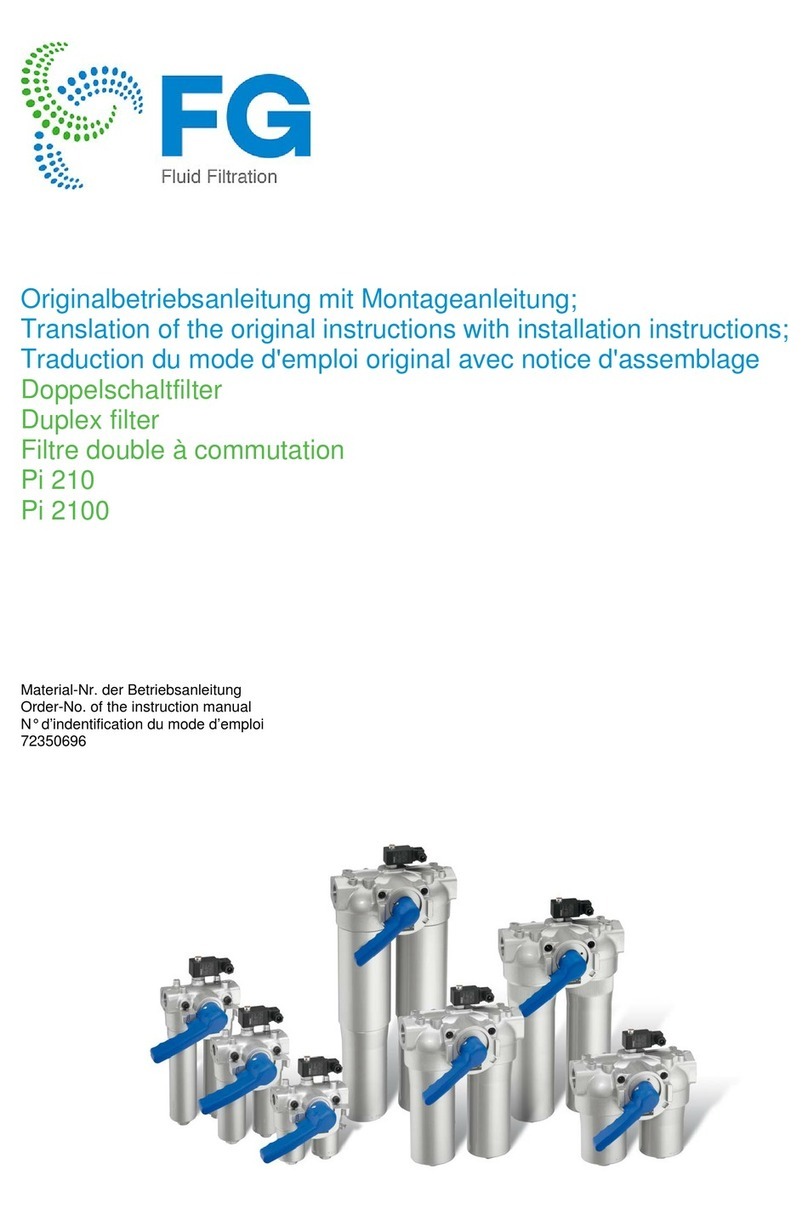 FG
Fluid Filtration

Originalbetriebsanleitung mit Montageanleitung;
Translation of the original instructions with installation instructions;
Traduction du mode d'emploi original avec notice d'assemblage
Doppelschaltfilter
Duplex filter
Filtre double à commutation
Pi 210
Pi 2100

Material-Nr. der Betriebsanleitung
Order-No. of the instruction manual
N° d'indentification du mode d'emploi
72350696